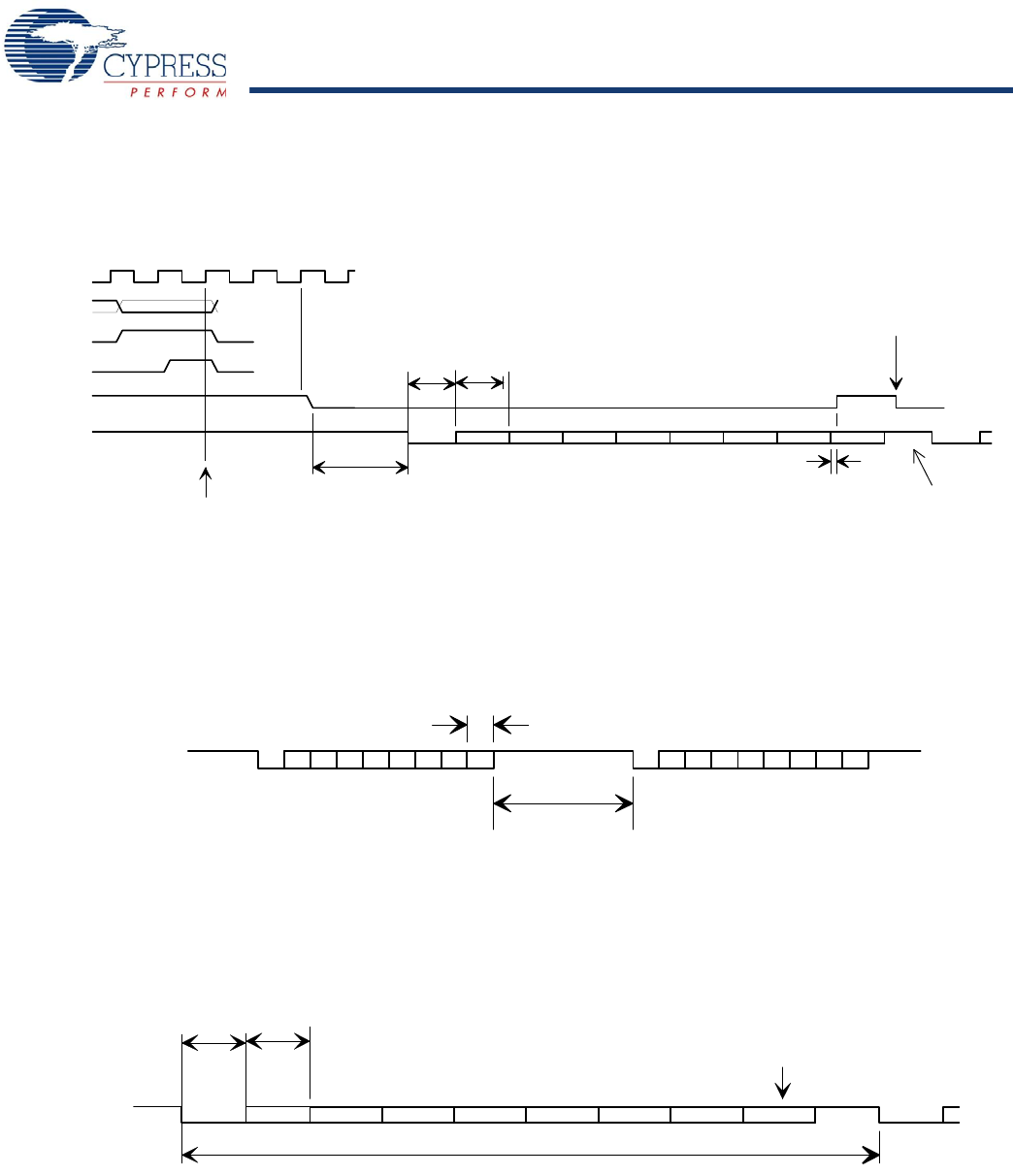 CYPRESS
PERFORM